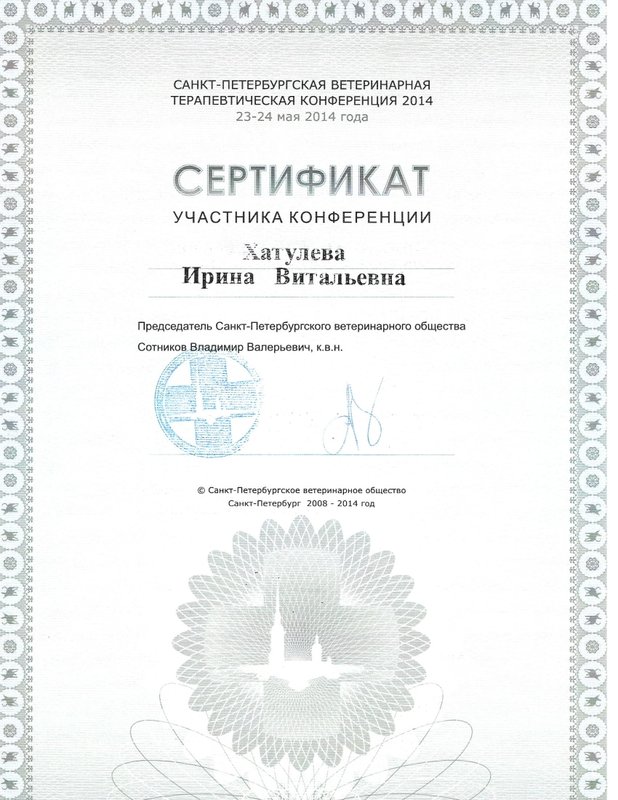 САНКТ-ПЕТЕРБУРГСКАЯ ВЕТЕРИНАРНАЯ
ТЕРАПЕВТИЧЕСКАЯ КОНФЕРЕНЦИЯ 2014
23-24 мая 2014 года

СЕРТИФИКАТ

УЧАСТНИКА КОНФЕРЕНЦИИ

Хатулева
Ирина Витальевна

Председатель Санкт-Петербургского ветеринарного общества
Сотников Владимир Валерьевич, к.в.н.

© Санкт-Петербургское ветеринарное общество
Санкт-Петербург 2008 - 2014 год